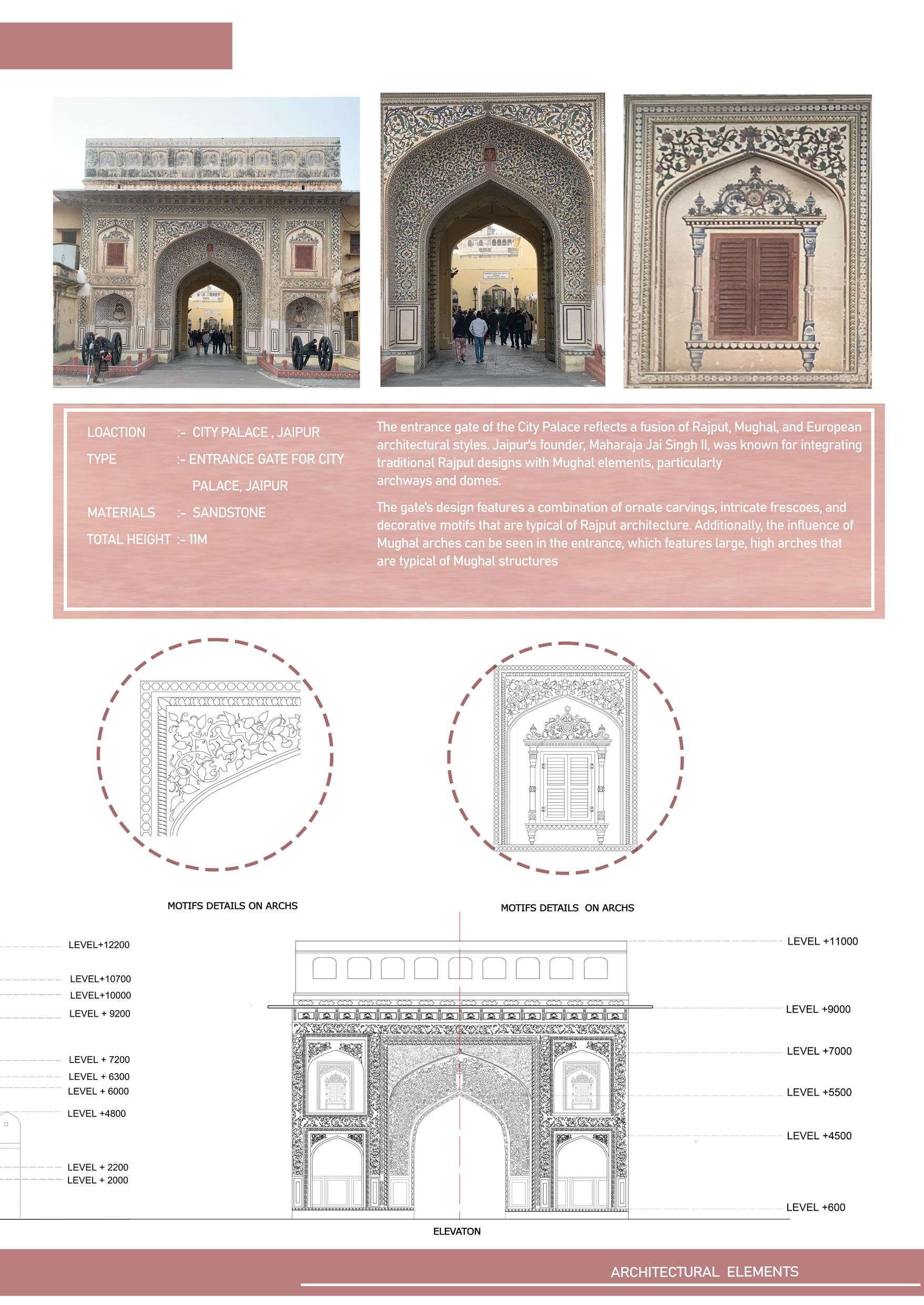 LOACTION :- CITY PALACE , JAIPUR

TYPE :- ENTRANCE GATE FOR CITY PALACE, JAIPUR

MATERIALS :- SANDSTONE

TOTAL HEIGHT :- 11M

The entrance gate of the City Palace reflects a fusion of Rajput, Mughal, and European architectural styles. Jaipur's founder, Maharaja Jai Singh II, was known for integrating traditional Rajput designs with Mughal elements, particularly archways and domes.

The gate's design features a combination of ornate carvings, intricate frescoes, and decorative motifs that are typical of Rajput architecture. Additionally, the influence of Mughal arches can be seen in the entrance, which features large, high arches that are typical of Mughal structures

MOTIFS DETAILS ON ARCHS

MOTIFS DETAILS ON ARCHS

LEVEL+12200
LEVEL+10700
LEVEL+10000
LEVEL + 9200
LEVEL + 7200
LEVEL + 6300
LEVEL + 6000
LEVEL +4800
LEVEL + 2200
LEVEL + 2000

LEVEL +11000
LEVEL +9000
LEVEL +7000
LEVEL +5500
LEVEL +4500
LEVEL +600

ELEVATON

ARCHITECTURAL ELEMENTS